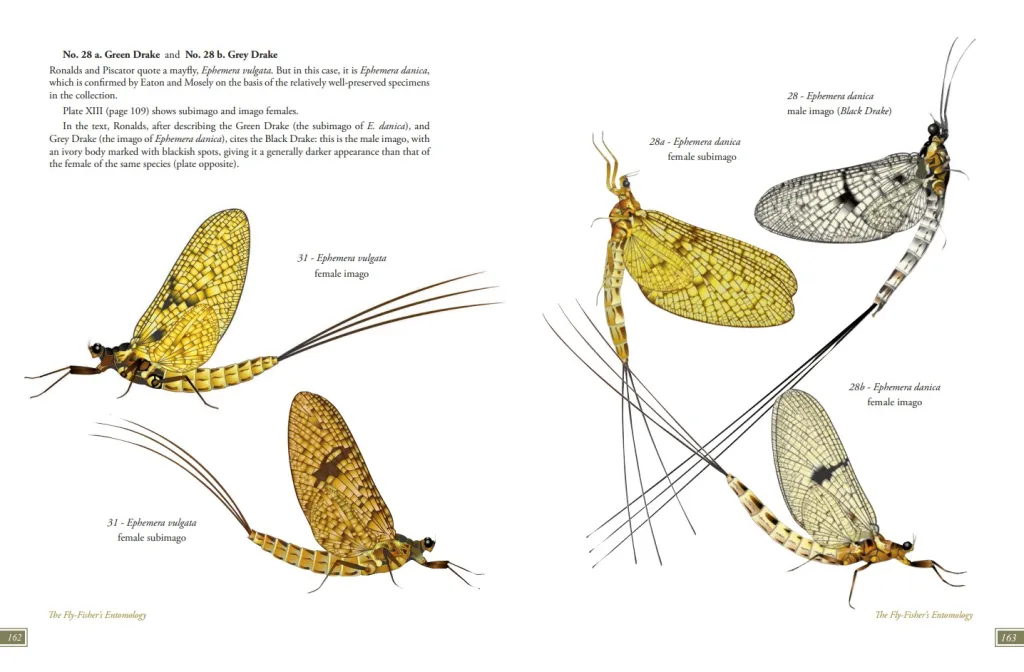 No. 28 a. Green Drake and No. 28 b. Grey Drake

Ronalds and Piscator quote a mayfly, Ephemera vulgata. But in this case, it is Ephemera danica, which is confirmed by Eaton and Mosely on the basis of the relatively well-preserved specimens in the collection.

Plate XIII (page 109) shows subimago and imago females.

In the text, Ronalds, after describing the Green Drake (the subimago of E. danica), and Grey Drake (the imago of Ephemera danica), cites the Black Drake: this is the male imago, with an ivory body marked with blackish spots, giving it a generally darker appearance than that of the female of the same species (plate opposite).

31 - Ephemera vulgata
female imago

31 - Ephemera vulgata
female subimago

The Fly-Fisher's Entomology

162

28 - Ephemera danica
male imago (Black Drake)

28a - Ephemera danica
female subimago

28b - Ephemera danica
female imago

The Fly-Fisher's Entomology

163